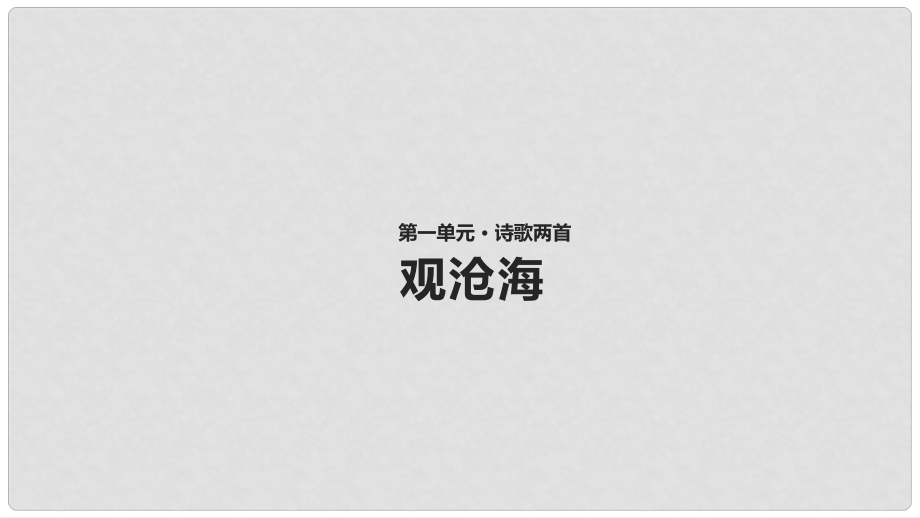 第一单元 · 诗歌两首

观沧海